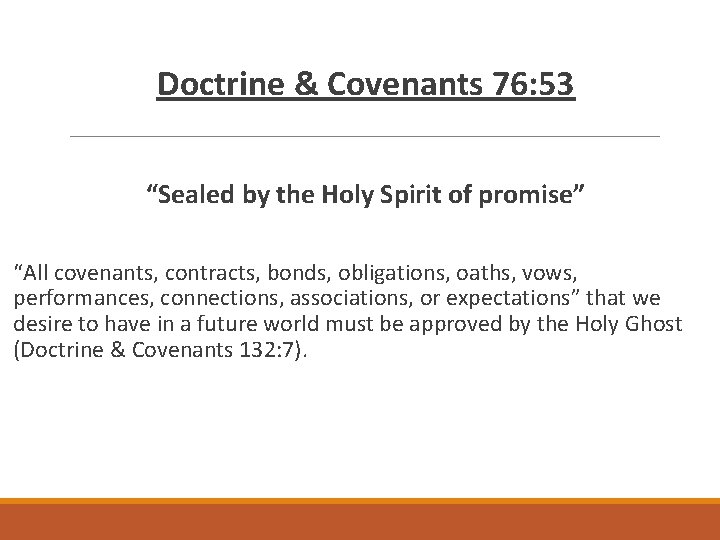 Doctrine & Covenants 76:53

"Sealed by the Holy Spirit of promise"

"All covenants, contracts, bonds, obligations, oaths, vows, performances, connections, associations, or expectations" that we desire to have in a future world must be approved by the Holy Ghost (Doctrine & Covenants 132:7).